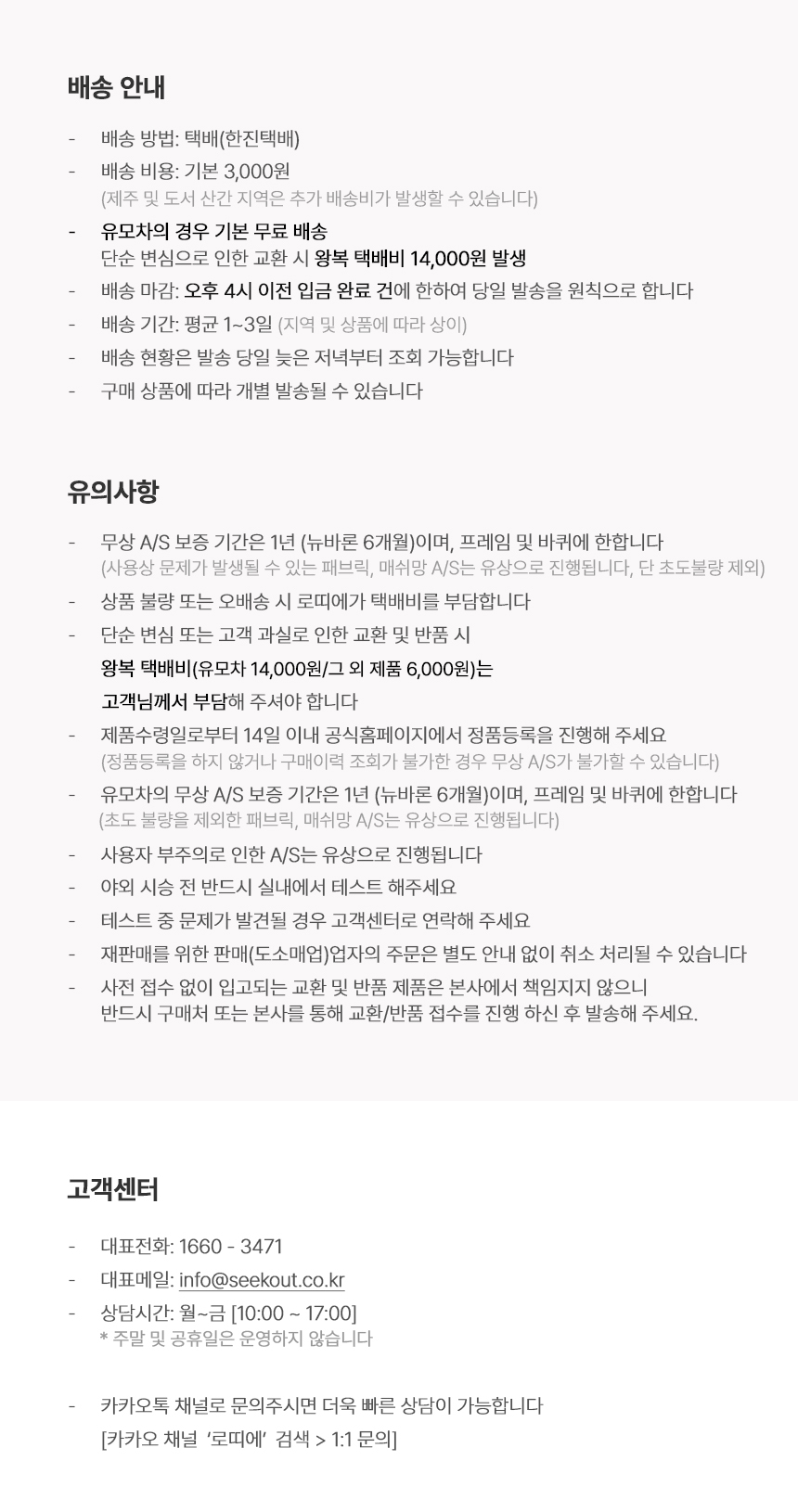 배송 안내

- 배송 방법: 택배(한진택배)
- 배송 비용: 기본 3,000원
(제주 및 도서 산간 지역은 추가 배송비가 발생할 수 있습니다)
- 유모차의 경우 기본 무료 배송
단순 변심으로 인한 교환 시 왕복 택배비 14,000원 발생
- 배송 마감: 오후 4시 이전 입금 완료 건에 한하여 당일 발송을 원칙으로 합니다
- 배송 기간: 평균 1~3일 (지역 및 상품에 따라 상이)
- 배송 현황은 발송 당일 늦은 저녁부터 조회 가능합니다
- 구매 상품에 따라 개별 발송될 수 있습니다

유의사항

- 무상 A/S 보증 기간은 1년 (뉴바론 6개월)이며, 프레임 및 바퀴에 한합니다
(사용상 문제가 발생될 수 있는 패브릭, 매쉬망 A/S는 유상으로 진행됩니다, 단 초도불량 제외)
- 상품 불량 또는 오배송 시 로띠에가 택배비를 부담합니다
- 단순 변심 또는 고객 과실로 인한 교환 및 반품 시
왕복 택배비(유모차 14,000원/그 외 제품 6,000원)는
고객님께서 부담해 주셔야 합니다
- 제품수령일로부터 14일 이내 공식홈페이지에서 정품등록을 진행해 주세요
(정품등록을 하지 않거나 구매이력 조회가 불가한 경우 무상 A/S가 불가할 수 있습니다)
- 유모차의 무상 A/S 보증 기간은 1년 (뉴바론 6개월)이며, 프레임 및 바퀴에 한합니다
(초도 불량을 제외한 패브릭, 매쉬망 A/S는 유상으로 진행됩니다)
- 사용자 부주의로 인한 A/S는 유상으로 진행됩니다
- 야외 시승 전 반드시 실내에서 테스트 해주세요
- 테스트 중 문제가 발견될 경우 고객센터로 연락해 주세요
- 재판매를 위한 판매(도소매업)업자의 주문은 별도 안내 없이 취소 처리될 수 있습니다
- 사전 접수 없이 입고되는 교환 및 반품 제품은 본사에서 책임지지 않으니
반드시 구매처 또는 본사를 통해 교환/반품 접수를 진행 하신 후 발송해 주세요.

고객센터

- 대표전화: 1660 - 3471
- 대표메일: info@seekout.co.kr
- 상담시간: 월~금 [10:00 ~ 17:00]
* 주말 및 공휴일은 운영하지 않습니다

- 카카오톡 채널로 문의주시면 더욱 빠른 상담이 가능합니다
[카카오 채널 '로띠에' 검색 > 1:1 문의]